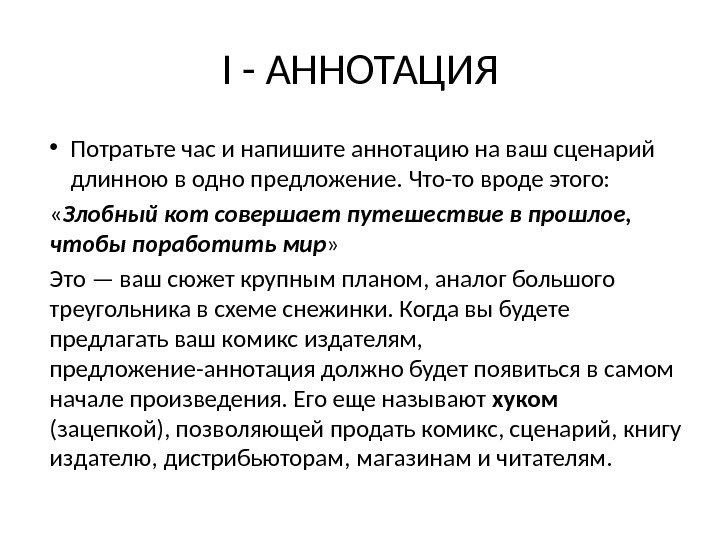 I - АННОТАЦИЯ

• Потратьте час и напишите аннотацию на ваш сценарий длинною в одно предложение. Что-то вроде этого:

«Злобный кот совершает путешествие в прошлое, чтобы поработить мир»

Это — ваш сюжет крупным планом, аналог большого треугольника в схеме снежинки. Когда вы будете предлагать ваш комикс издателям, предложение-аннотация должно будет появиться в самом начале произведения. Его еще называют хуком (зацепкой), позволяющей продать комикс, сценарий, книгу издателю, дистрибьюторам, магазинам и читателям.